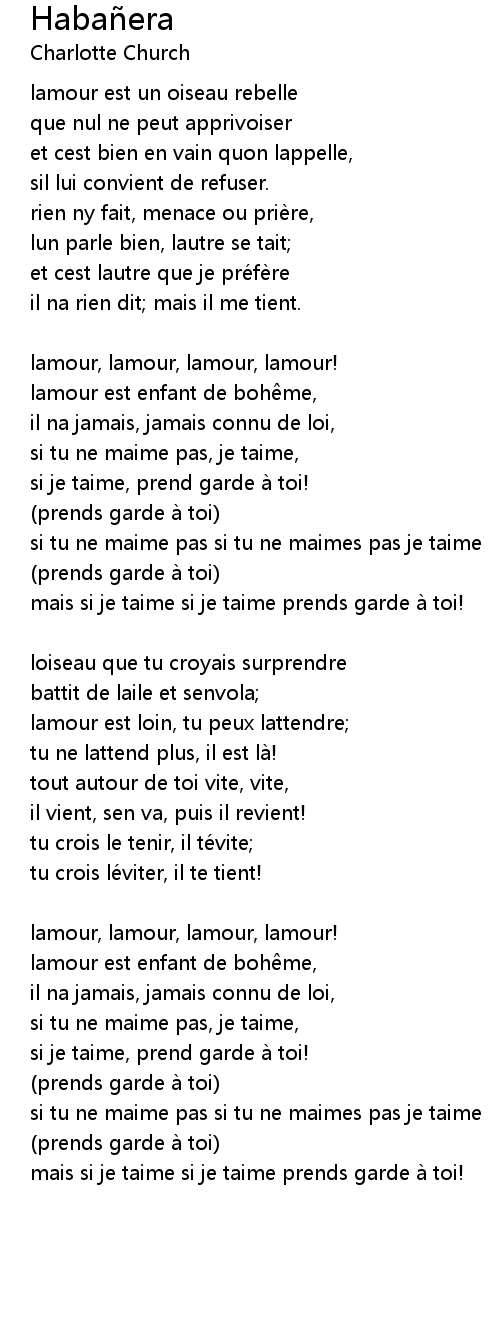 Habañera
Charlotte Church

lamour est un oiseau rebelle
que nul ne peut apprivoiser
et cest bien en vain quon lappelle,
sil lui convient de refuser.
rien ny fait, menace ou prière,
lun parle bien, lautre se tait;
et cest lautre que je préfère
il na rien dit; mais il me tient.

lamour, lamour, lamour, lamour!
lamour est enfant de bohême,
il na jamais, jamais connu de loi,
si tu ne maime pas, je taime,
si je taime, prend garde à toi!
(prends garde à toi)
si tu ne maime pas si tu ne maimes pas je taime
(prends garde à toi)
mais si je taime si je taime prends garde à toi!

loiseau que tu croyais surprendre
battit de laile et senvola;
lamour est loin, tu peux lattendre;
tu ne lattend plus, il est là!
tout autour de toi vite, vite,
il vient, sen va, puis il revient!
tu crois le tenir, il tévite;
tu crois léviter, il te tient!

lamour, lamour, lamour, lamour!
lamour est enfant de bohême,
il na jamais, jamais connu de loi,
si tu ne maime pas, je taime,
si je taime, prend garde à toi!
(prends garde à toi)
si tu ne maime pas si tu ne maimes pas je taime
(prends garde à toi)
mais si je taime si je taime prends garde à toi!